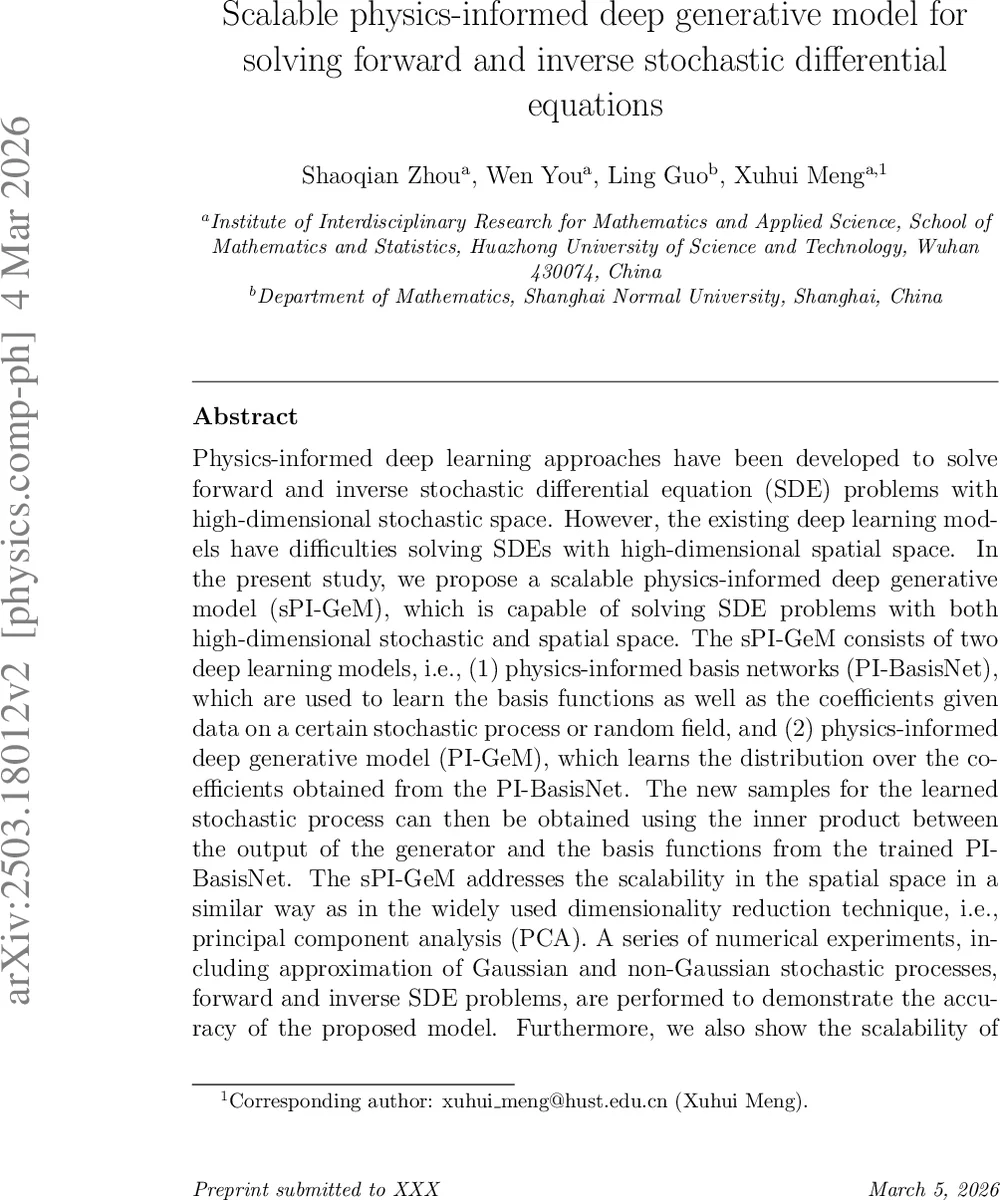 arXiv:2503.18012v2 [physics.comp-ph] 4 Mar 2026

Scalable physics-informed deep generative model for solving forward and inverse stochastic differential equations

Shaoqian Zhou$^{a}$, Wen You$^{a}$, Ling Guo$^{b}$, Xuhui Meng$^{a,1}$

$^{a}$Institute of Interdisciplinary Research for Mathematics and Applied Science, School of Mathematics and Statistics, Huazhong University of Science and Technology, Wuhan 430074, China
$^{b}$Department of Mathematics, Shanghai Normal University, Shanghai, China

Abstract

Physics-informed deep learning approaches have been developed to solve forward and inverse stochastic differential equation (SDE) problems with high-dimensional stochastic space. However, the existing deep learning models have difficulties solving SDEs with high-dimensional spatial space. In the present study, we propose a scalable physics-informed deep generative model (sPI-GeM), which is capable of solving SDE problems with both high-dimensional stochastic and spatial space. The sPI-GeM consists of two deep learning models, i.e., (1) physics-informed basis networks (PI-BasisNet), which are used to learn the basis functions as well as the coefficients given data on a certain stochastic process or random field, and (2) physics-informed deep generative model (PI-GeM), which learns the distribution over the coefficients obtained from the PI-BasisNet. The new samples for the learned stochastic process can then be obtained using the inner product between the output of the generator and the basis functions from the trained PI-BasisNet. The sPI-GeM addresses the scalability in the spatial space in a similar way as in the widely used dimensionality reduction technique, i.e., principal component analysis (PCA). A series of numerical experiments, including approximation of Gaussian and non-Gaussian stochastic processes, forward and inverse SDE problems, are performed to demonstrate the accuracy of the proposed model. Furthermore, we also show the scalability of

$^{1}$Corresponding author: xuhui_meng@hust.edu.cn (Xuhui Meng).

Preprint submitted to XXX

March 5, 2026